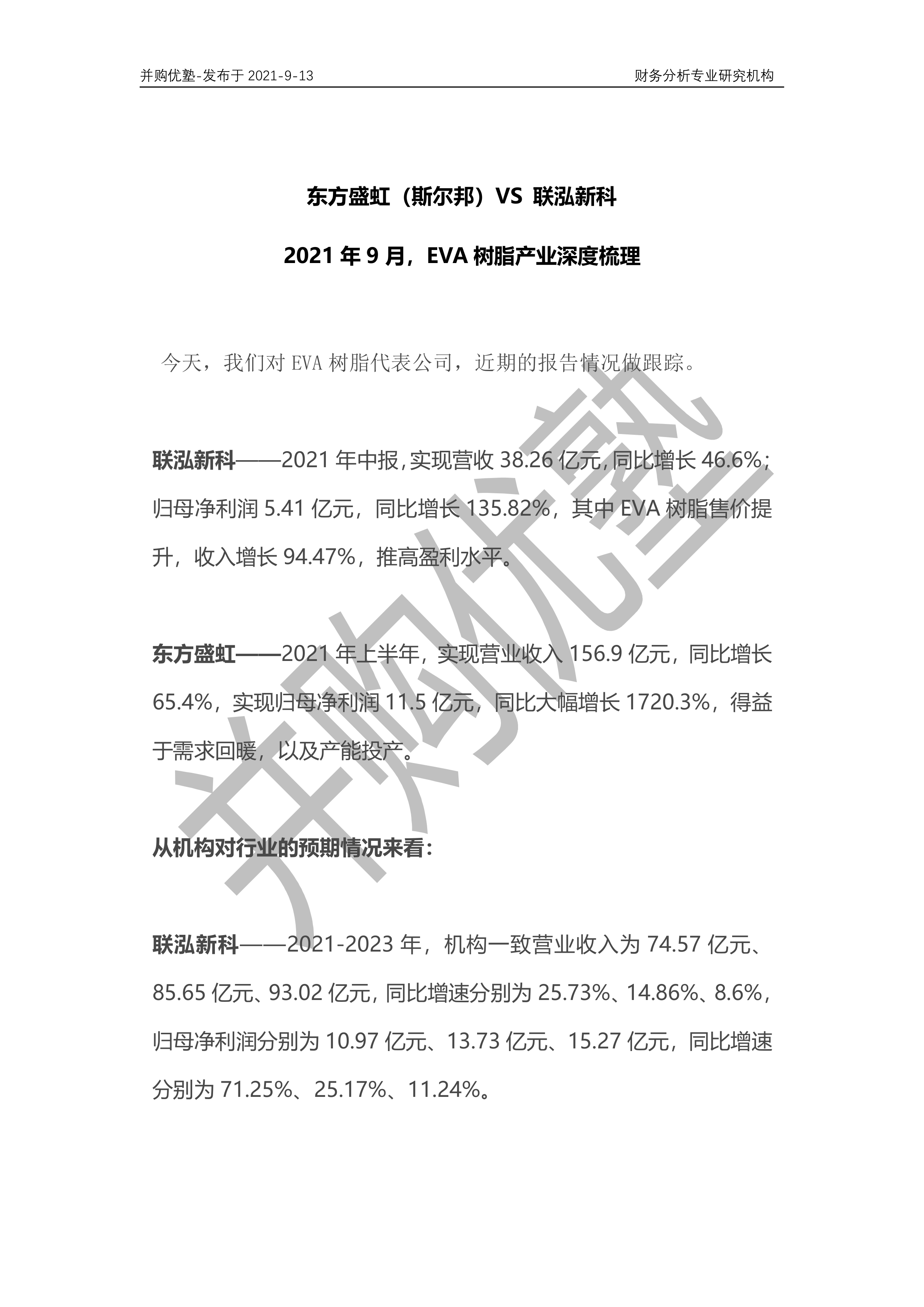 并购优塾-发布于 2021-9-13

财务分析专业研究机构

东方盛虹（斯尔邦）VS 联泓新科

2021 年 9 月，EVA 树脂产业深度梳理

今天，我们对 EVA 树脂代表公司，近期的报告情况做跟踪。

联泓新科——2021 年中报，实现营收 38.26 亿元，同比增长 46.6%；归母净利润 5.41 亿元，同比增长 135.82%，其中 EVA 树脂售价提升，收入增长 94.47%，推高盈利水平。

东方盛虹——2021 年上半年，实现营业收入 156.9 亿元，同比增长 65.4%，实现归母净利润 11.5 亿元，同比大幅增长 1720.3%，得益于需求回暖，以及产能投产。

从机构对行业的预期情况来看：

联泓新科——2021-2023 年，机构一致营业收入为 74.57 亿元、85.65 亿元、93.02 亿元，同比增速分别为 25.73%、14.86%、8.6%，归母净利润分别为 10.97 亿元、13.73 亿元、15.27 亿元，同比增速分别为 71.25%、25.17%、11.24%。

并购优塾